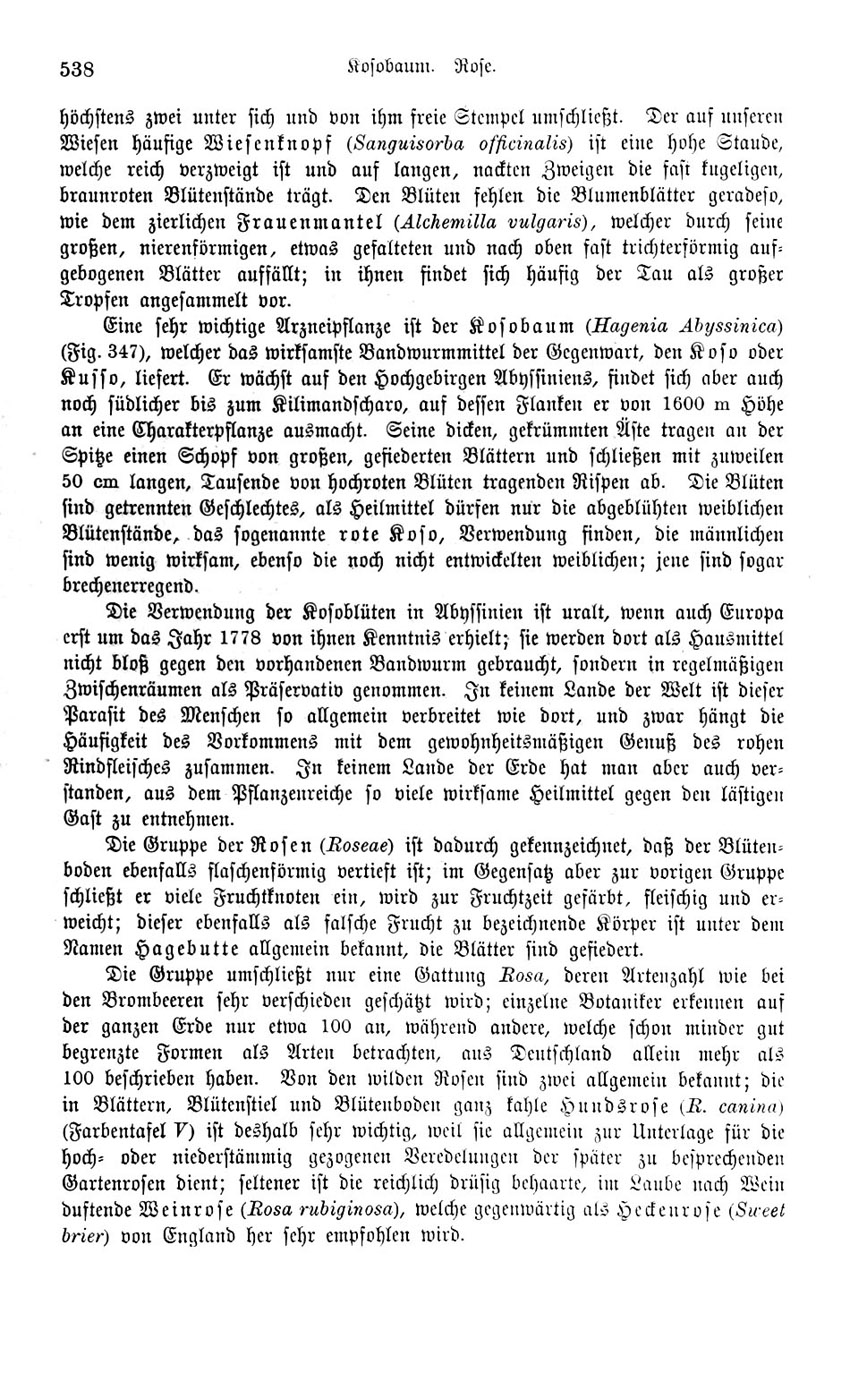 538 Kosobaum. Rose.

höchstens zwei unter sich und von ihm freie Stempel umschließt. Der auf unseren Wiesen häufige Wiesenknopf (Sanguisorba officinalis) ist eine hohe Staude, welche reich verzweigt ist und auf langen, nackten Zweigen die fast kugeligen, braunroten Blütenstände trägt. Den Blüten fehlen die Blumenblätter geradeso, wie dem zierlichen Frauenmantel (Alchemilla vulgaris), welcher durch seine großen, nierenförmigen, etwas gefalteten und nach oben fast trichterförmig aufgebogenen Blätter auffällt; in ihnen findet sich häufig der Tau als großer Tropfen angesammelt vor.

Eine sehr wichtige Arzneipflanze ist der Kosobaum (Hagenia Abyssinica) (Fig. 347), welcher das wirksamste Bandwurmmittel der Gegenwart, den Koso oder Kusso, liefert. Er wächst auf den Hochgebirgen Abyssiniens, findet sich aber auch noch südlicher bis zum Kilimandscharo, auf dessen Flanken er von 1600 m Höhe an eine Charakterpflanze ausmacht. Seine dicken, gekrümmten Äste tragen an der Spitze einen Schopf von großen, gefiederten Blättern und schließen mit zuweilen 50 cm langen, Tausende von hochroten Blüten tragenden Rispen ab. Die Blüten sind getrennten Geschlechtes, als Heilmittel dürfen nur die abgeblühten weiblichen Blütenstände, das sogenannte rote Koso, Verwendung finden, die männlichen sind wenig wirksam, ebenso die noch nicht entwickelten weiblichen; jene sind sogar brechenerregend.

Die Verwendung der Kosoblüten in Abyssinien ist uralt, wenn auch Europa erst um das Jahr 1778 von ihnen Kenntnis erhielt; sie werden dort als Hausmittel nicht bloß gegen den vorhandenen Bandwurm gebraucht, sondern in regelmäßigen Zwischenräumen als Präservativ genommen. In keinem Lande der Welt ist dieser Parasit des Menschen so allgemein verbreitet wie dort, und zwar hängt die Häufigkeit des Vorkommens mit dem gewohnheitsmäßigen Genuß des rohen Rindfleisches zusammen. In keinem Lande der Erde hat man aber auch verstanden, aus dem Pflanzenreiche so viele wirksame Heilmittel gegen den lästigen Gast zu entnehmen.

Die Gruppe der Rosen (Roseae) ist dadurch gekennzeichnet, daß der Blütenboden ebenfalls flaschenförmig vertieft ist; im Gegensatz aber zur vorigen Gruppe schließt er viele Fruchtknoten ein, wird zur Fruchtzeit gefärbt, fleischig und erweicht; dieser ebenfalls als falsche Frucht zu bezeichnende Körper ist unter dem Namen Hagebutte allgemein bekannt, die Blätter sind gefiedert.

Die Gruppe umschließt nur eine Gattung Rosa, deren Artenzahl wie bei den Brombeeren sehr verschieden geschätzt wird; einzelne Botaniker erkennen auf der ganzen Erde nur etwa 100 an, während andere, welche schon minder gut begrenzte Formen als Arten betrachten, aus Deutschland allein mehr als 100 beschrieben haben. Von den wilden Rosen sind zwei allgemein bekannt; die in Blättern, Blütenstiel und Blütenboden ganz kahle Hundsrose (R. canina) (Farbentafel V) ist deshalb sehr wichtig, weil sie allgemein zur Unterlage für die hoch- oder niederstämmig gezogenen Veredelungen der später zu besprechenden Gartenrosen dient; seltener ist die reichlich drüsig behaarte, im Laube nach Wein duftende Weinrose (Rosa rubiginosa), welche gegenwärtig als Heckenrose (Sweet brier) von England her sehr empfohlen wird.